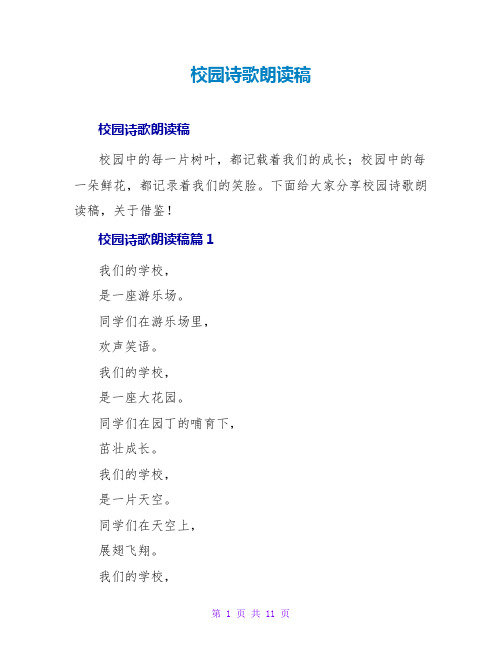 校园诗歌朗读稿

校园诗歌朗读稿

校园中的每一片树叶，都记载着我们的成长；校园中的每一朵鲜花，都记录着我们的笑脸。下面给大家分享校园诗歌朗读稿，关于借鉴！

校园诗歌朗读稿篇 1

我们的学校，

是一座游乐场。

同学们在游乐场里，

欢声笑语。

我们的学校，

是一座大花园。

同学们在园丁的哺育下，

茁壮成长。

我们的学校，

是一片天空。

同学们在天空上，

展翅飞翔。

我们的学校，

第 1 页 共 11 页